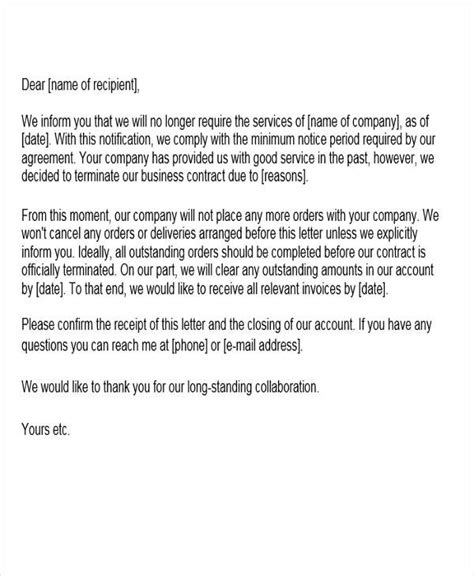 Dear [name of recipient],

We inform you that we will no longer require the services of [name of company], as of [date]. With this notification, we comply with the minimum notice period required by our agreement. Your company has provided us with good service in the past, however, we decided to terminate our business contract due to [reasons].

From this moment, our company will not place any more orders with your company. We won't cancel any orders or deliveries arranged before this letter unless we explicitly inform you. Ideally, all outstanding orders should be completed before our contract is officially terminated. On our part, we will clear any outstanding amounts in our account by [date]. To that end, we would like to receive all relevant invoices by [date].

Please confirm the receipt of this letter and the closing of our account. If you have any questions you can reach me at [phone] or [e-mail address].

We would like to thank you for our long-standing collaboration.

Yours etc.